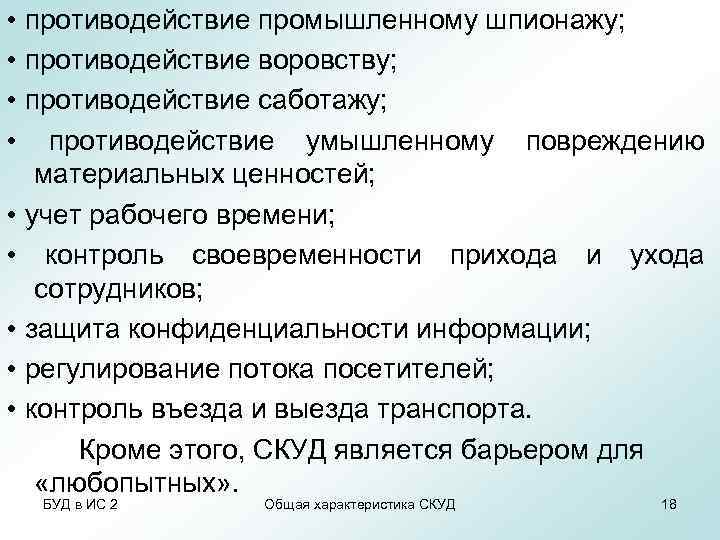 • противодействие промышленному шпионажу;
• противодействие воровству;
• противодействие саботажу;
• противодействие умышленному повреждению материальных ценностей;
• учет рабочего времени;
• контроль своевременности прихода и ухода сотрудников;
• защита конфиденциальности информации;
• регулирование потока посетителей;
• контроль въезда и выезда транспорта.

Кроме этого, СКУД является барьером для «любопытных».

БУД в ИС 2

Общая характеристика СКУД

18